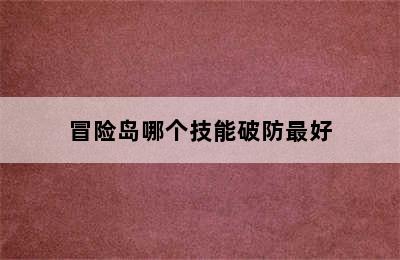 冒险岛哪个技能破防最好